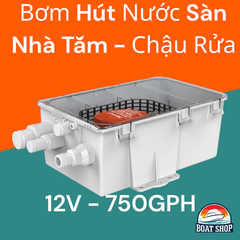 Bơm Hút Nước Sàn Nhà Tăm – Chậu Rửa

12V – 750GPH

BOAT SHOP